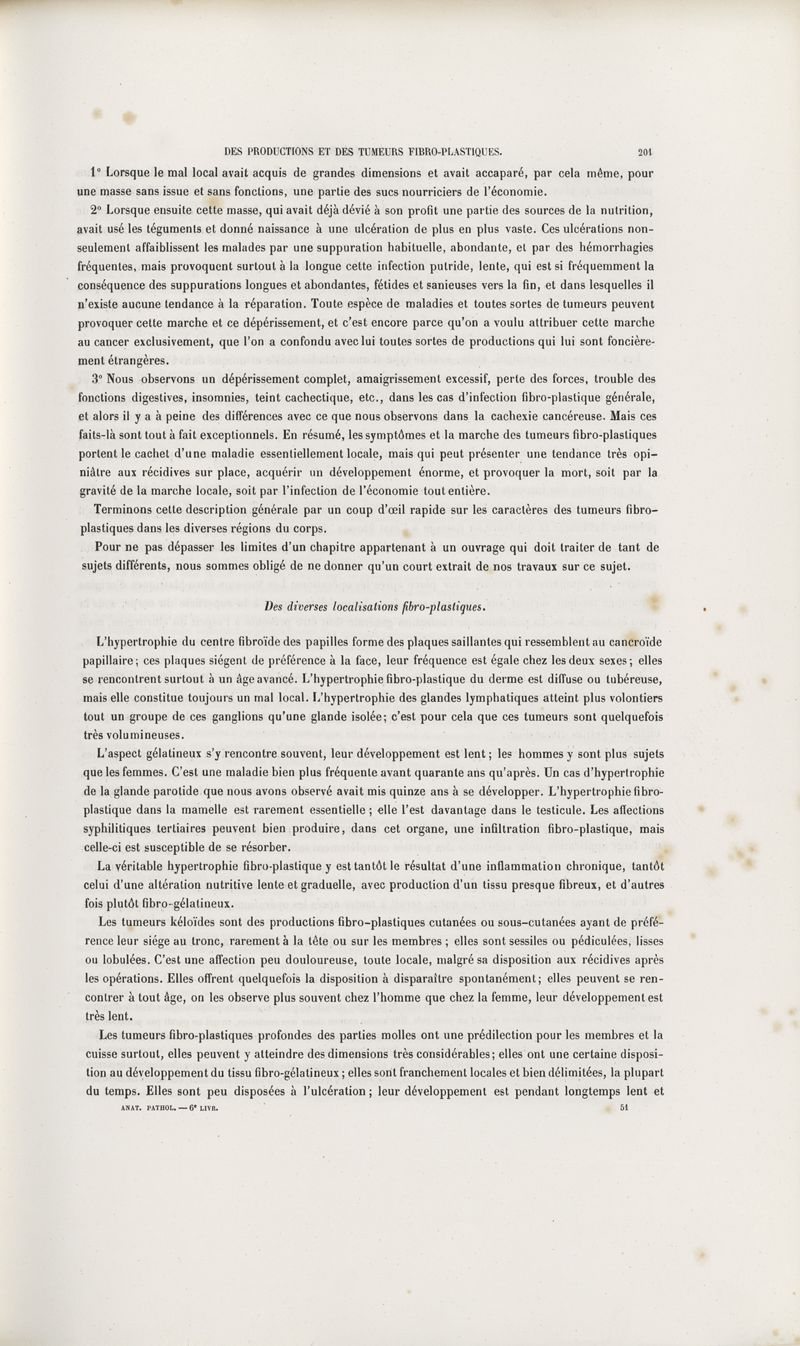 DES PRODUCTIONS ET DES TUMEURS FIBRO-PLASTIQUES. 201

1° Lorsque le mal local avait acquis de grandes dimensions et avait accaparé, par cela même, pour une masse sans issue et sans fonctions, une partie des sucs nourriciers de l'économie.

2° Lorsque ensuite cette masse, qui avait déjà dévié à son profit une partie des sources de la nutrition, avait usé les téguments et donné naissance à une ulcération de plus en plus vaste. Ces ulcérations non-seulement affaiblissent les malades par une suppuration habituelle, abondante, et par des hémorrhagies fréquentes, mais provoquent surtout à la longue cette infection putride, lente, qui est si fréquemment la conséquence des suppurations longues et abondantes, fétides et sanieuses vers la fin, et dans lesquelles il n'existe aucune tendance à la réparation. Toute espèce de maladies et toutes sortes de tumeurs peuvent provoquer cette marche et ce dépérissement, et c'est encore parce qu'on a voulu attribuer cette marche au cancer exclusivement, que l'on a confondu avec lui toutes sortes de productions qui lui sont foncièrement étrangères.

3° Nous observons un dépérissement complet, amaigrissement excessif, perte des forces, trouble des fonctions digestives, insomnies, teint cachectique, etc., dans les cas d'infection fibro-plastique générale, et alors il y a à peine des différences avec ce que nous observons dans la cachexie cancéreuse. Mais ces faits-là sont tout à fait exceptionnels. En résumé, les symptômes et la marche des tumeurs fibro-plastiques portent le cachet d'une maladie essentiellement locale, mais qui peut présenter une tendance très opiniâtre aux récidives sur place, acquérir un développement énorme, et provoquer la mort, soit par la gravité de la marche locale, soit par l'infection de l'économie tout entière.

Terminons cette description générale par un coup d'œil rapide sur les caractères des tumeurs fibro-plastiques dans les diverses régions du corps.

Pour ne pas dépasser les limites d'un chapitre appartenant à un ouvrage qui doit traiter de tant de sujets différents, nous sommes obligé de ne donner qu'un court extrait de nos travaux sur ce sujet.

Des diverses localisations fibro-plastiques.

L'hypertrophie du centre fibroïde des papilles forme des plaques saillantes qui ressemblent au cancroïde papillaire; ces plaques siégent de préférence à la face, leur fréquence est égale chez les deux sexes; elles se rencontrent surtout à un âge avancé. L'hypertrophie fibro-plastique du derme est diffuse ou tubéreuse, mais elle constitue toujours un mal local. L'hypertrophie des glandes lymphatiques atteint plus volontiers tout un groupe de ces ganglions qu'une glande isolée; c'est pour cela que ces tumeurs sont quelquefois très volumineuses.

L'aspect gélatineux s'y rencontre souvent, leur développement est lent; les hommes y sont plus sujets que les femmes. C'est une maladie bien plus fréquente avant quarante ans qu'après. Un cas d'hypertrophie de la glande parotide que nous avons observé avait mis quinze ans à se développer. L'hypertrophie fibro-plastique dans la mamelle est rarement essentielle; elle l'est davantage dans le testicule. Les affections syphilitiques tertiaires peuvent bien produire, dans cet organe, une infiltration fibro-plastique, mais celle-ci est susceptible de se résorber.

La véritable hypertrophie fibro-plastique y est tantôt le résultat d'une inflammation chronique, tantôt celui d'une altération nutritive lente et graduelle, avec production d'un tissu presque fibreux, et d'autres fois plutôt fibro-gélatineux.

Les tumeurs kéloïdes sont des productions fibro-plastiques cutanées ou sous-cutanées ayant de préférence leur siége au tronc, rarement à la tête ou sur les membres; elles sont sessiles ou pédiculées, lisses ou lobulées. C'est une affection peu douloureuse, toute locale, malgré sa disposition aux récidives après les opérations. Elles offrent quelquefois la disposition à disparaître spontanément; elles peuvent se rencontrer à tout âge, on les observe plus souvent chez l'homme que chez la femme, leur développement est très lent.

Les tumeurs fibro-plastiques profondes des parties molles ont une prédilection pour les membres et la cuisse surtout, elles peuvent y atteindre des dimensions très considérables; elles ont une certaine disposition au développement du tissu fibro-gélatineux; elles sont franchement locales et bien délimitées, la plupart du temps. Elles sont peu disposées à l'ulcération; leur développement est pendant longtemps lent et

ANAT. PATHOL. — 6e LIVR. 51